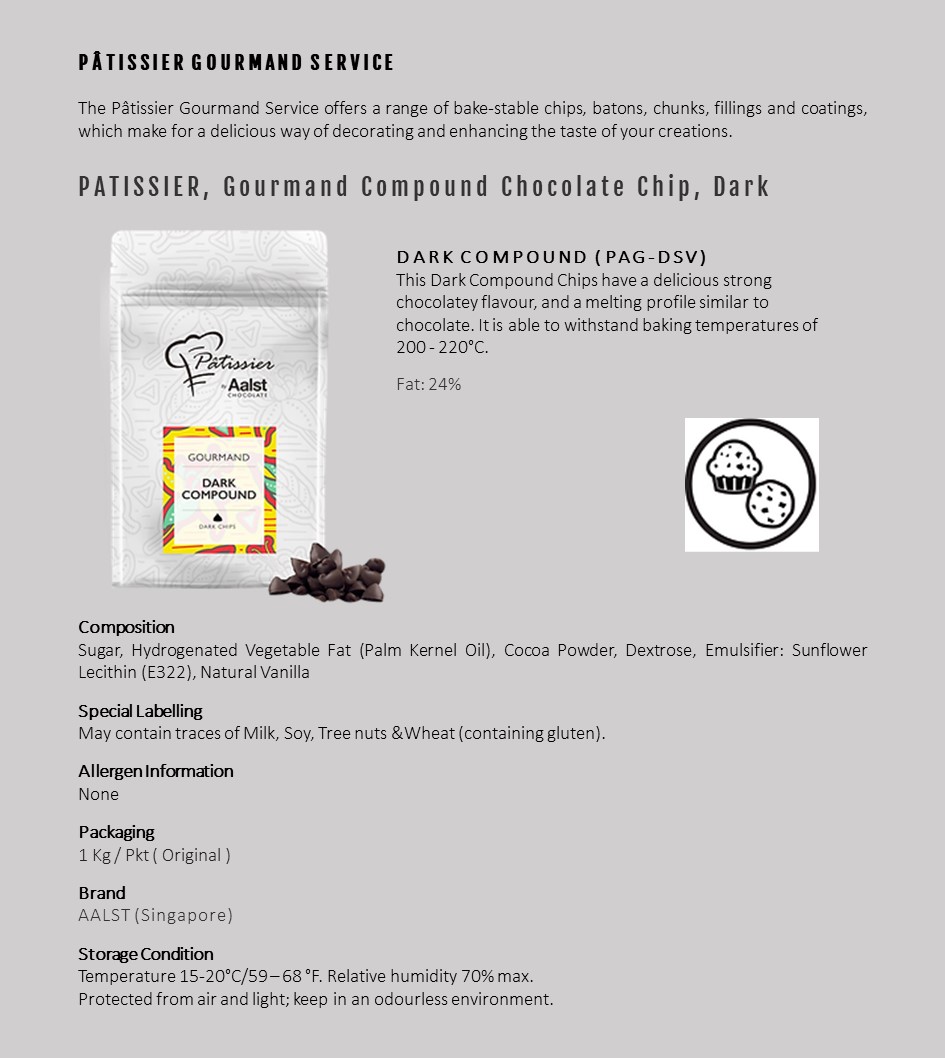 PÂTISSIER GOURMAND SERVICE

The Pâtissier Gourmand Service offers a range of bake-stable chips, batons, chunks, fillings and coatings, which make for a delicious way of decorating and enhancing the taste of your creations.

PATISSIER, Gourmand Compound Chocolate Chip, Dark

Pâtissier by Aalst CHOCOLATE

GOURMAND
DARK COMPOUND
DARK CHIPS

DARK COMPOUND (PAG-DSV)
This Dark Compound Chips have a delicious strong chocolatey flavour, and a melting profile similar to chocolate. It is able to withstand baking temperatures of 200 - 220°C.

Fat: 24%

Composition
Sugar, Hydrogenated Vegetable Fat (Palm Kernel Oil), Cocoa Powder, Dextrose, Emulsifier: Sunflower Lecithin (E322), Natural Vanilla

Special Labelling
May contain traces of Milk, Soy, Tree nuts &Wheat (containing gluten).

Allergen Information
None

Packaging
1 Kg / Pkt ( Original )

Brand
AALST (Singapore)

Storage Condition
Temperature 15-20°C/59 – 68 °F. Relative humidity 70% max.
Protected from air and light; keep in an odourless environment.